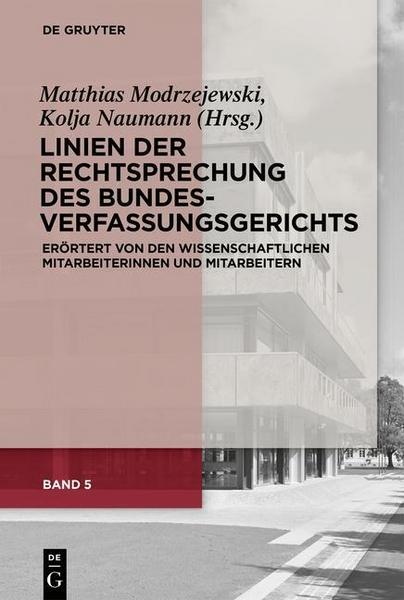 DE GRUYTER

Matthias Modrzejewski, Kolja Naumann (Hrsg.)

LINIEN DER RECHTSPRECHUNG DES BUNDESVERFASSUNGSGERICHTS

ERÖRTERT VON DEN WISSENSCHAFTLICHEN MITARBEITERINNEN UND MITARBEITERN

BAND 5

DE G